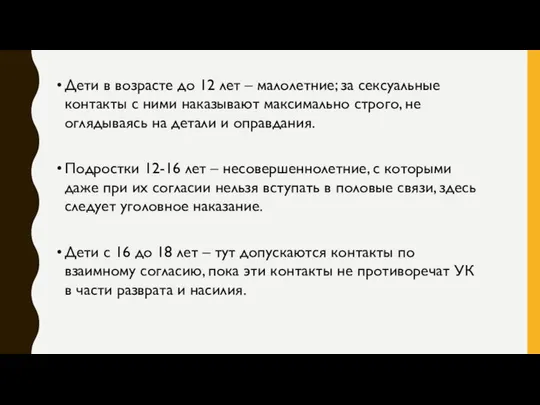 • Дети в возрасте до 12 лет – малолетние; за сексуальные контакты с ними наказывают максимально строго, не оглядываясь на детали и оправдания.

• Подростки 12-16 лет – несовершеннолетние, с которыми даже при их согласии нельзя вступать в половые связи, здесь следует уголовное наказание.

• Дети с 16 до 18 лет – тут допускаются контакты по взаимному согласию, пока эти контакты не противоречат УК в части разврата и насилия.